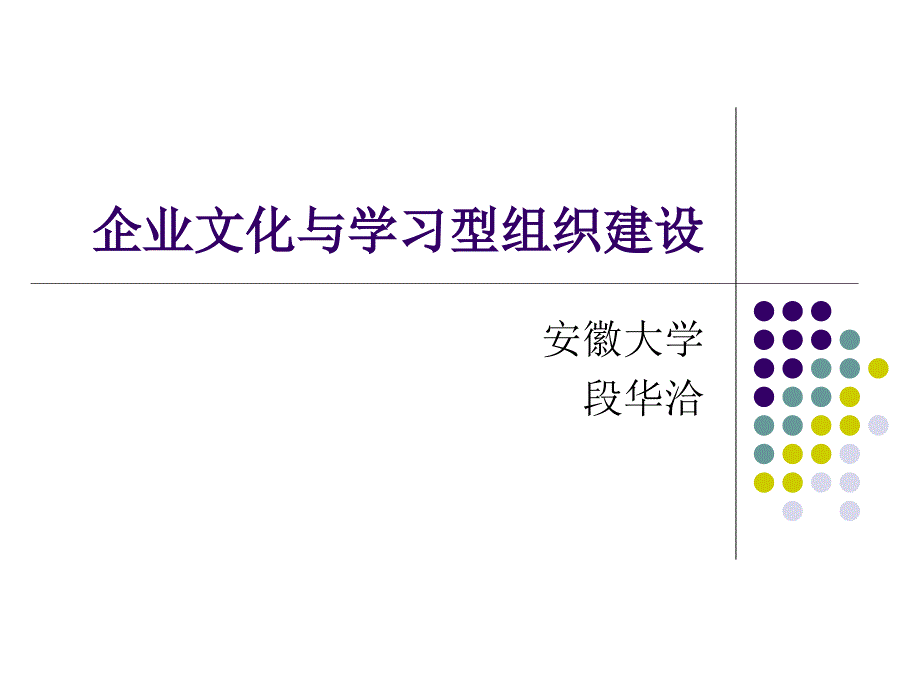 企业文化与学习型组织建设

安徽大学
段华洽